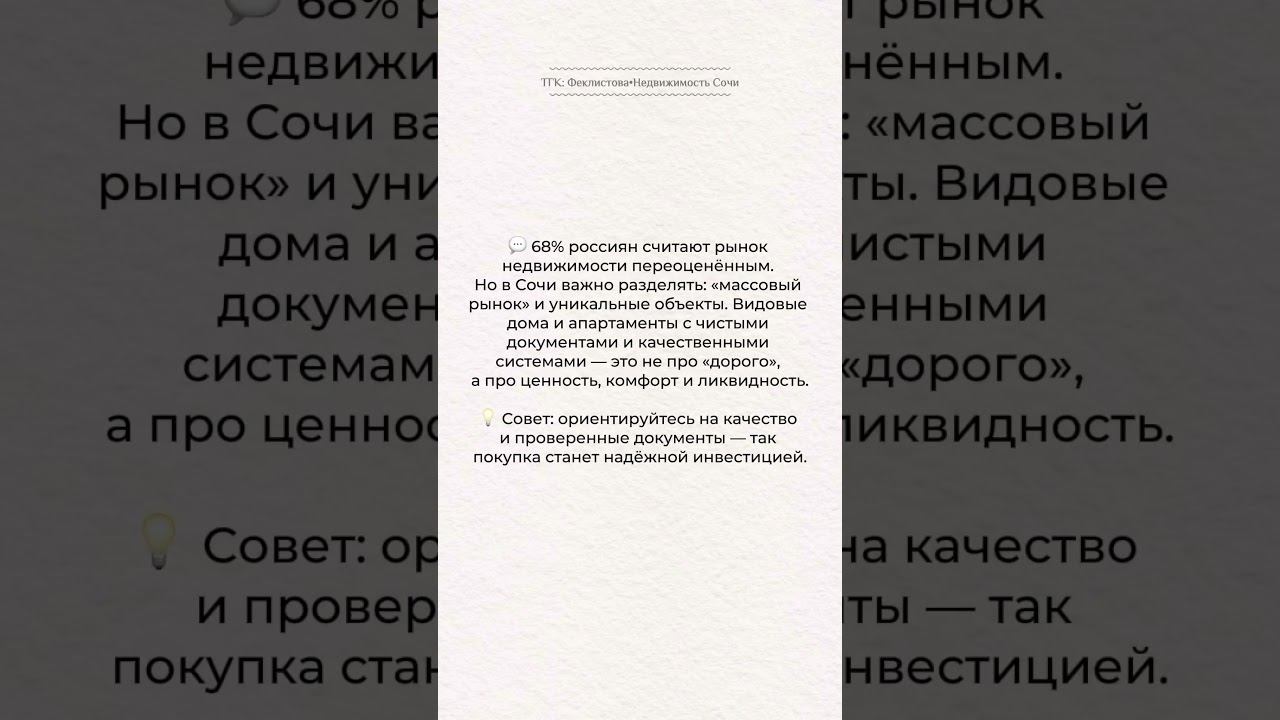 ТГК: Феклистова•Недвижимость Сочи

💬 68% россиян считают рынок недвижимости переоценённым. Но в Сочи важно разделять: «массовый рынок» и уникальные объекты. Видовые дома и апартаменты с чистыми документами и качественными системами — это не про «дорого», а про ценность, комфорт и ликвидность.

💡 Совет: ориентируйтесь на качество и проверенные документы — так покупка станет надёжной инвестицией.